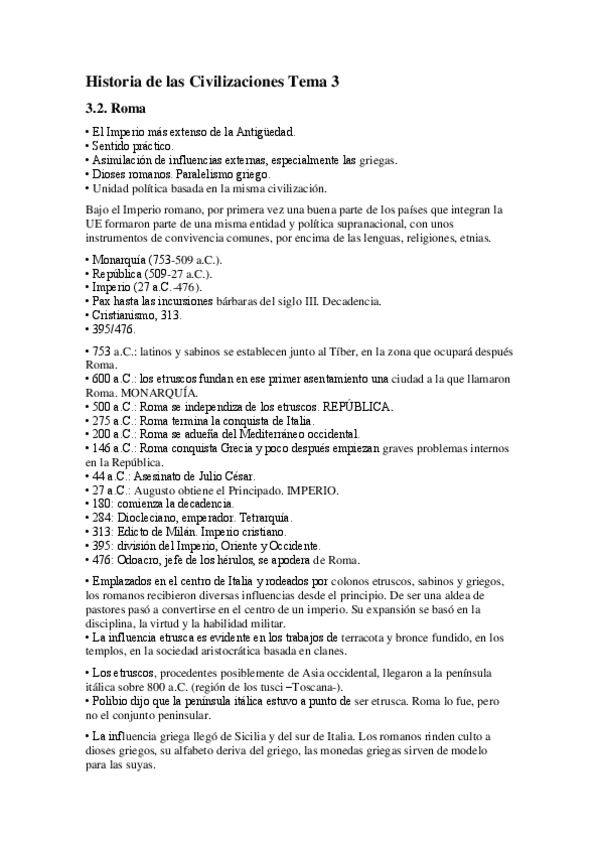 Historia de las Civilizaciones Tema 3

3.2. Roma

• El Imperio más extenso de la Antigüedad.
• Sentido práctico.
• Asimilación de influencias externas, especialmente las griegas.
• Dioses romanos. Paralelismo griego.
• Unidad política basada en la misma civilización.

Bajo el Imperio romano, por primera vez una buena parte de los países que integran la UE formaron parte de una misma entidad y política supranacional, con unos instrumentos de convivencia comunes, por encima de las lenguas, religiones, etnias.

• Monarquía (753-509 a.C.).
• República (509-27 a.C.).
• Imperio (27 a.C.-476).
• Pax hasta las incursiones bárbaras del siglo III. Decadencia.
• Cristianismo, 313.
• 395/476.

• 753 a.C.: latinos y sabinos se establecen junto al Tíber, en la zona que ocupará después Roma.
• 600 a.C.: los etruscos fundan en ese primer asentamiento una ciudad a la que llamaron Roma. MONARQUÍA.
• 500 a.C.: Roma se independiza de los etruscos. REPÚBLICA.
• 275 a.C.: Roma termina la conquista de Italia.
• 200 a.C.: Roma se adueña del Mediterráneo occidental.
• 146 a.C.: Roma conquista Grecia y poco después empiezan graves problemas internos en la República.
• 44 a.C.: Asesinato de Julio César.
• 27 a.C.: Augusto obtiene el Principado. IMPERIO.
• 180: comienza la decadencia.
• 284: Diocleciano, emperador. Tetrarquía.
• 313: Edicto de Milán. Imperio cristiano.
• 395: división del Imperio, Oriente y Occidente.
• 476: Odoacro, jefe de los hérulos, se apodera de Roma.

• Emplazados en el centro de Italia y rodeados por colonos etruscos, sabinos y griegos, los romanos recibieron diversas influencias desde el principio. De ser una aldea de pastores pasó a convertirse en el centro de un imperio. Su expansión se basó en la disciplina, la virtud y la habilidad militar.
• La influencia etrusca es evidente en los trabajos de terracota y bronce fundido, en los templos, en la sociedad aristocrática basada en clanes.

• Los etruscos, procedentes posiblemente de Asia occidental, llegaron a la península itálica sobre 800 a.C. (región de los tusci –Toscana-).
• Polibio dijo que la península itálica estuvo a punto de ser etrusca. Roma lo fue, pero no el conjunto peninsular.

• La influencia griega llegó de Sicilia y del sur de Italia. Los romanos rinden culto a dioses griegos, su alfabeto deriva del griego, las monedas griegas sirven de modelo para las suyas.